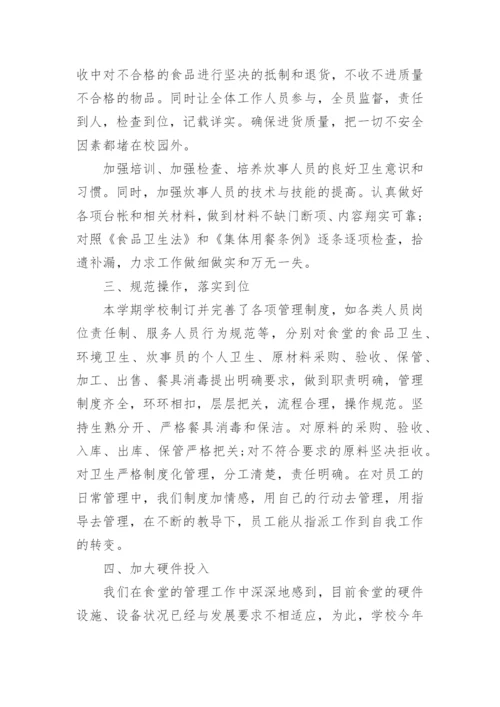 收中对不合格的食品进行坚决的抵制和退货，不收不进质量不合格的物品。同时让全体工作人员参与，全员监督，责任到人，检查到位，记载详实。确保进货质量，把一切不安全因素都堵在校园外。

加强培训、加强检查、培养炊事人员的良好卫生意识和习惯。同时，加强炊事人员的技术与技能的提高。认真做好各项台帐和相关材料，做到材料不缺门断项、内容翔实可靠；对照《食品卫生法》和《集体用餐条例》逐条逐项检查，拾遗补漏，力求工作做细做实和万无一失。

三、规范操作，落实到位

本学期学校制订并完善了各项管理制度，如各类人员岗位责任制、服务人员行为规范等，分别对食堂的食品卫生、环境卫生、炊事员的个人卫生、原材料采购、验收、保管、加工、出售、餐具消毒提出明确要求，做到职责明确，管理制度齐全，环环相扣，层层把关，流程合理，操作规范。坚持生熟分开、严格餐具消毒和保洁。对原料的采购、验收、入库、出库、保管严格把关;对不符合要求的原料坚决拒收。对卫生严格制度化管理，分工清楚，责任明确。在对员工的日常管理中，我们制度加情感，用自己的行动去管理，用指导去管理，在不断的教导下，员工能从指派工作到自我工作的转变。

四、加大硬件投入

我们在食堂的管理工作中深深地感到，目前食堂的硬件设施、设备状况已经与发展要求不相适应，为此，学校今年